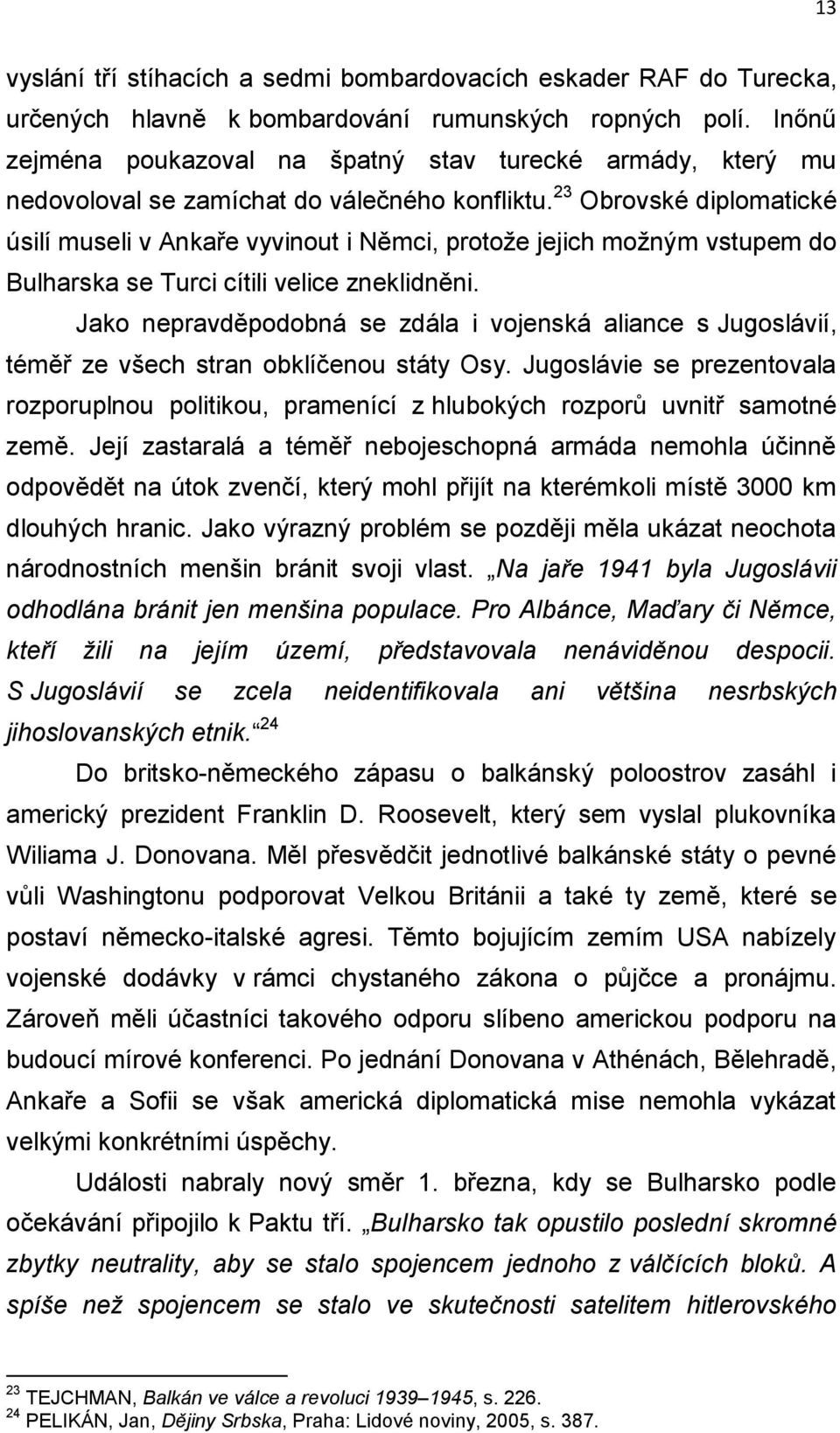 13

vyslání tří stíhacích a sedmi bombardovacích eskader RAF do Turecka, určených hlavně k bombardování rumunských ropných polí. Inőnű zejména poukazoval na špatný stav turecké armády, který mu nedovoloval se zamíchat do válečného konfliktu.$^{23}$ Obrovské diplomatické úsilí museli v Ankaře vyvinout i Němci, protože jejich možným vstupem do Bulharska se Turci cítili velice zneklidněni.

Jako nepravděpodobná se zdála i vojenská aliance s Jugoslávií, téměř ze všech stran obklíčenou státy Osy. Jugoslávie se prezentovala rozporuplnou politikou, pramenící z hlubokých rozporů uvnitř samotné země. Její zastaralá a téměř nebojeschopná armáda nemohla účinně odpovědět na útok zvenčí, který mohl přijít na kterémkoli místě 3000 km dlouhých hranic. Jako výrazný problém se později měla ukázat neochota národnostních menšin bránit svoji vlast. „Na jaře 1941 byla Jugoslávii odhodlána bránit jen menšina populace. Pro Albánce, Maďary či Němce, kteří žili na jejím území, představovala nenáviděnou despocii. S Jugoslávií se zcela neidentifikovala ani většina nesrbských jihoslovanských etnik.“$^{24}$

Do britsko-německého zápasu o balkánský poloostrov zasáhl i americký prezident Franklin D. Roosevelt, který sem vyslal plukovníka Wiliama J. Donovana. Měl přesvědčit jednotlivé balkánské státy o pevné vůli Washingtonu podporovat Velkou Británii a také ty země, které se postaví německo-italské agresi. Těmto bojujícím zemím USA nabízely vojenské dodávky v rámci chystaného zákona o půjčce a pronájmu. Zároveň měli účastníci takového odporu slíbeno americkou podporu na budoucí mírové konferenci. Po jednání Donovana v Athénách, Bělehradě, Ankaře a Sofii se však americká diplomatická mise nemohla vykázat velkými konkrétními úspěchy.

Události nabraly nový směr 1. března, kdy se Bulharsko podle očekávání připojilo k Paktu tří. „Bulharsko tak opustilo poslední skromné zbytky neutrality, aby se stalo spojencem jednoho z válčících bloků. A spíše než spojencem se stalo ve skutečnosti satelitem hitlerovského

$^{23}$ TEJCHMAN, Balkán ve válce a revoluci 1939–1945, s. 226.
$^{24}$ PELIKÁN, Jan, Dějiny Srbska, Praha: Lidové noviny, 2005, s. 387.